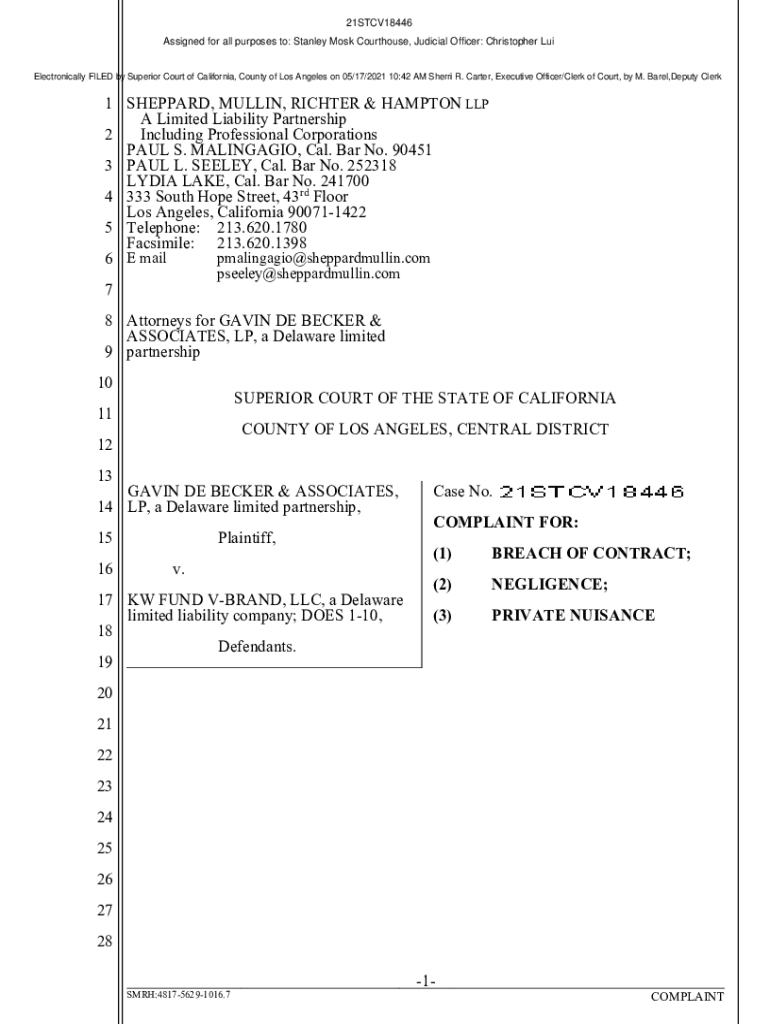 21STCV18446

Assigned for all purposes to: Stanley Mosk Courthouse, Judicial Officer: Christopher Lui

Electronically FILED by Superior Court of California, County of Los Angeles on 05/17/2021 10:42 AM Sherri R. Carter, Executive Officer/Clerk of Court, by M. Barel,Deputy Clerk

1 SHEPPARD, MULLIN, RICHTER & HAMPTON LLP
A Limited Liability Partnership
2 Including Professional Corporations
PAUL S. MALINGAGIO, Cal. Bar No. 90451
3 PAUL L. SEELEY, Cal. Bar No. 252318
LYDIA LAKE, Cal. Bar No. 241700
4 333 South Hope Street, 43$^{rd}$ Floor
Los Angeles, California 90071-1422
5 Telephone: 213.620.1780
Facsimile: 213.620.1398
6 E mail pmalingagio@sheppardmullin.com
pseeley@sheppardmullin.com

7

8 Attorneys for GAVIN DE BECKER & ASSOCIATES, LP, a Delaware limited
9 partnership

10

SUPERIOR COURT OF THE STATE OF CALIFORNIA

11

COUNTY OF LOS ANGELES, CENTRAL DISTRICT

12

13

GAVIN DE BECKER & ASSOCIATES,
14 LP, a Delaware limited partnership,

15 Plaintiff,

16 v.

17 KW FUND V-BRAND, LLC, a Delaware limited liability company; DOES 1-10,

18

Defendants.

19

Case No. 21STCV18446

COMPLAINT FOR:

(1) BREACH OF CONTRACT;

(2) NEGLIGENCE;

(3) PRIVATE NUISANCE

20

21

22

23

24

25

26

27

28

-1-

SMRH:4817-5629-1016.7

COMPLAINT